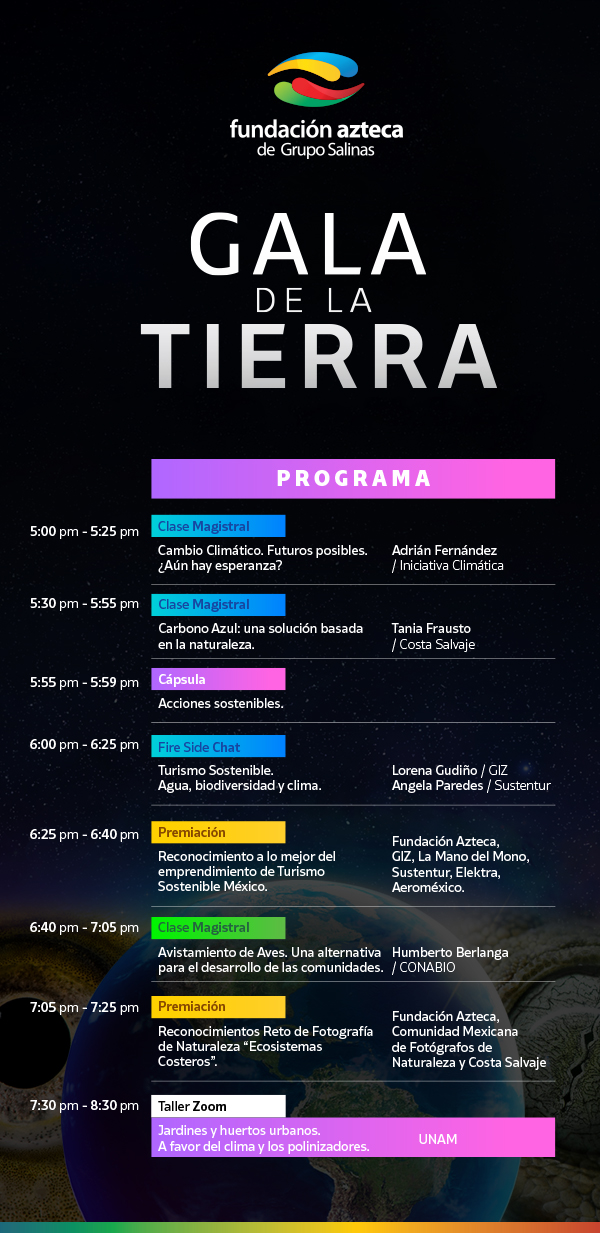 fundación azteca
de Grupo Salinas

GALA
DE LA
TIERRA

PROGRAMA

5:00 pm - 5:25 pm
Clase Magistral
Cambio Climático. Futuros posibles. ¿Aún hay esperanza?
Adrián Fernández / Iniciativa Climática

5:30 pm - 5:55 pm
Clase Magistral
Carbono Azul: una solución basada en la naturaleza.
Tania Frausto / Costa Salvaje

5:55 pm - 5:59 pm
Cápsula
Acciones sostenibles.

6:00 pm - 6:25 pm
Fire Side Chat
Turismo Sostenible. Agua, biodiversidad y clima.
Lorena Gudiño / GIZ
Angela Paredes / Sustentur

6:25 pm - 6:40 pm
Premiación
Reconocimiento a lo mejor del emprendimiento de Turismo Sostenible México.
Fundación Azteca, GIZ, La Mano del Mono, Sustentur, Elektra, Aeroméxico.

6:40 pm - 7:05 pm
Clase Magistral
Avistamiento de Aves. Una alternativa para el desarrollo de las comunidades.
Humberto Berlanga / CONABIO

7:05 pm - 7:25 pm
Premiación
Reconocimientos Reto de Fotografía de Naturaleza “Ecosistemas Costeros”.
Fundación Azteca, Comunidad Mexicana de Fotógrafos de Naturaleza y Costa Salvaje

7:30 pm - 8:30 pm
Taller Zoom
Jardines y huertos urbanos. A favor del clima y los polinizadores.
UNAM